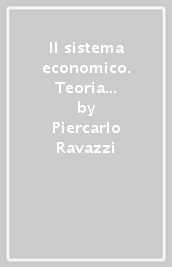 Il sistema economico. Teoria...
by
Piercarlo Ravazzi